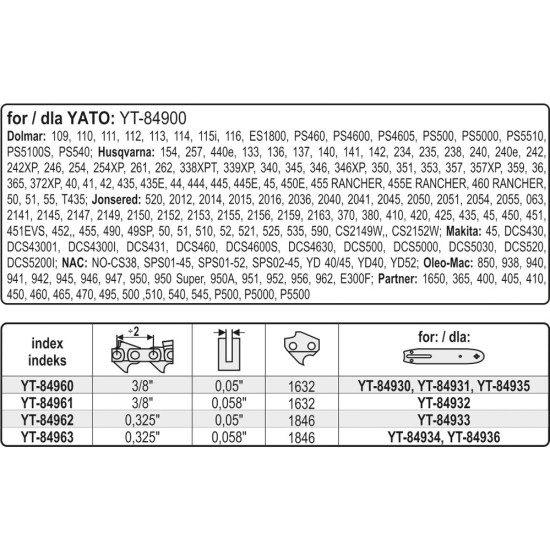 for / dla YATO: YT-84900
Dolmar: 109, 110, 111, 112, 113, 114, 115i, 116, ES1800, PS460, PS4600, PS4605, PS500, PS5000, PS5510, PS5100S, PS540; Husqvarna: 154, 257, 440e, 133, 136, 137, 140, 141, 142, 234, 235, 238, 240, 240e, 242, 242XP, 246, 254, 254XP, 261, 262, 338XPT, 339XP, 340, 345, 346, 346XP, 350, 351, 353, 357, 357XP, 359, 36, 365, 372XP, 40, 41, 42, 435, 435E, 44, 444, 445, 445E, 45, 450E, 455 RANCHER, 455E RANCHER, 460 RANCHER, 50, 51, 55, T435; Jonsered: 520, 2012, 2014, 2015, 2016, 2036, 2040, 2041, 2045, 2050, 2051, 2054, 2055, 063, 2141, 2145, 2147, 2149, 2150, 2152, 2153, 2155, 2156, 2159, 2163, 370, 380, 410, 420, 425, 435, 45, 450, 451, 451EVS, 452,, 455, 490, 49SP, 50, 51, 510, 52, 521, 525, 535, 590, CS2149W,, CS2152W; Makita: 45, DCS430, DCS43001, DCS4300I, DCS431, DCS460, DCS4600S, DCS4630, DCS500, DCS5000, DCS5030, DCS520, DCS5200I; NAC: NO-CS38, SPS01-45, SPS01-52, SPS02-45, YD 40/45, YD40, YD52; Oleo-Mac: 850, 938, 940, 941, 942, 945, 946, 947, 950, 950 Super, 950A, 951, 952, 956, 962, E300F; Partner: 1650, 365, 400, 405, 410, 450, 460, 465, 470, 495, 500 ,510, 540, 545, P500, P5000, P5500

| index indeks | ÷2 | | | for: / dla: |
|---|---|---|---|---|
| YT-84960 | 3/8" | 0,05" | 1632 | YT-84930, YT-84931, YT-84935 |
| YT-84961 | 3/8" | 0,058" | 1632 | YT-84932 |
| YT-84962 | 0,325" | 0,05" | 1846 | YT-84933 |
| YT-84963 | 0,325" | 0,058" | 1846 | YT-84934, YT-84936 |